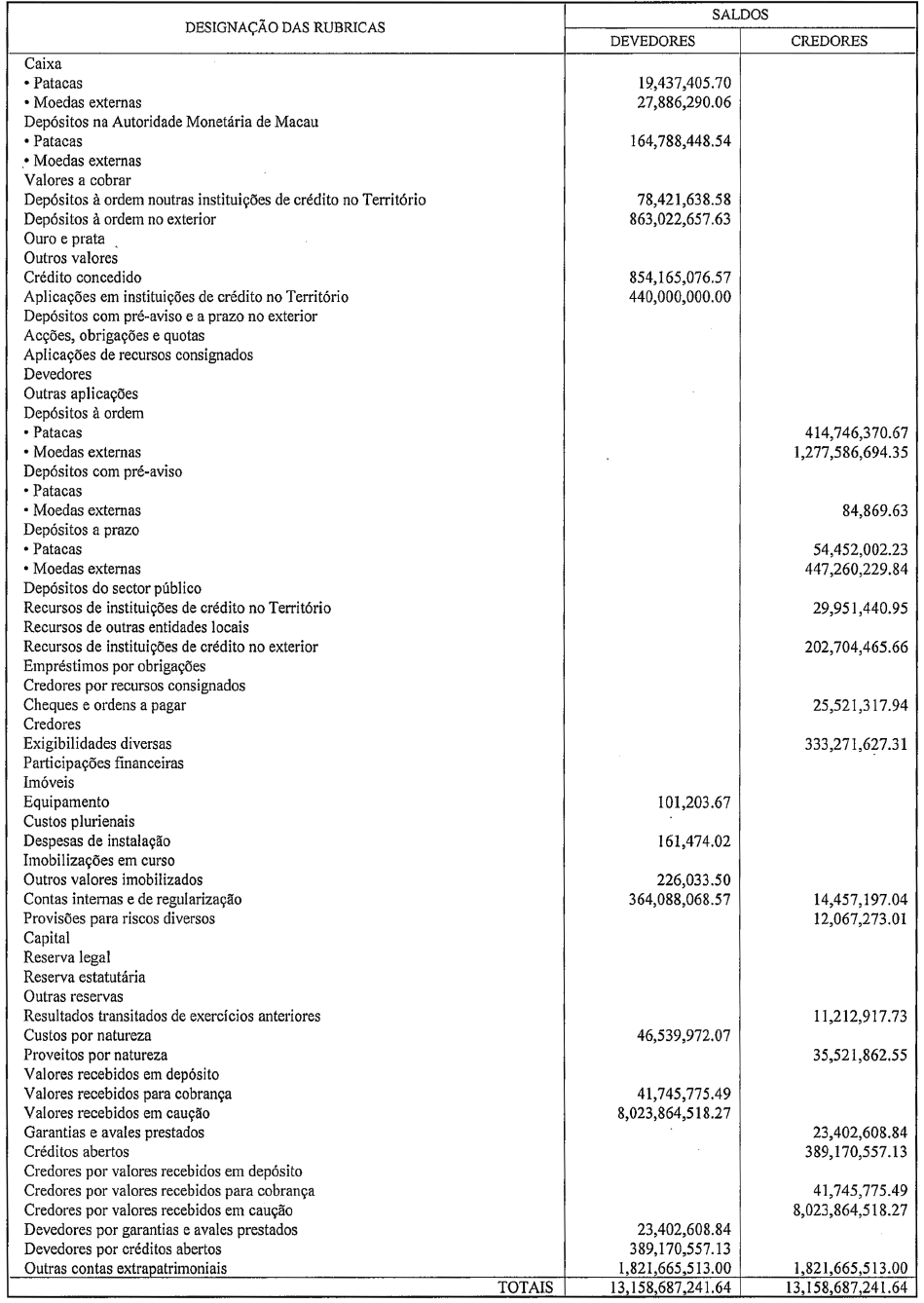 | DESIGNAÇÃO DAS RUBRICAS | SALDOS DEVEDORES | SALDOS CREDORES |
|---|---|---|
| Caixa | | |
| • Patacas | 19,437,405.70 | |
| • Moedas externas | 27,886,290.06 | |
| Depósitos na Autoridade Monetária de Macau | | |
| • Patacas | 164,788,448.54 | |
| • Moedas externas | | |
| Valores a cobrar | | |
| Depósitos à ordem noutras instituições de crédito no Território | 78,421,638.58 | |
| Depósitos à ordem no exterior | 863,022,657.63 | |
| Ouro e prata | | |
| Outros valores | | |
| Crédito concedido | 854,165,076.57 | |
| Aplicações em instituições de crédito no Território | 440,000,000.00 | |
| Depósitos com pré-aviso e a prazo no exterior | | |
| Acções, obrigações e quotas | | |
| Aplicações de recursos consignados | | |
| Devedores | | |
| Outras aplicações | | |
| Depósitos à ordem | | |
| • Patacas | | 414,746,370.67 |
| • Moedas externas | | 1,277,586,694.35 |
| Depósitos com pré-aviso | | |
| • Patacas | | |
| • Moedas externas | | 84,869.63 |
| Depósitos a prazo | | |
| • Patacas | | 54,452,002.23 |
| • Moedas externas | | 447,260,229.84 |
| Depósitos do sector público | | |
| Recursos de instituições de crédito no Território | | 29,951,440.95 |
| Recursos de outras entidades locais | | |
| Recursos de instituições de crédito no exterior | | 202,704,465.66 |
| Empréstimos por obrigações | | |
| Credores por recursos consignados | | |
| Cheques e ordens a pagar | | 25,521,317.94 |
| Credores | | |
| Exigibilidades diversas | | 333,271,627.31 |
| Participações financeiras | | |
| Imóveis | | |
| Equipamento | 101,203.67 | |
| Custos plurienais | | |
| Despesas de instalação | 161,474.02 | |
| Imobilizações em curso | | |
| Outros valores imobilizados | 226,033.50 | |
| Contas internas e de regularização | 364,088,068.57 | 14,457,197.04 |
| Provisões para riscos diversos | | 12,067,273.01 |
| Capital | | |
| Reserva legal | | |
| Reserva estatutária | | |
| Outras reservas | | |
| Resultados transitados de exercícios anteriores | | 11,212,917.73 |
| Custos por natureza | 46,539,972.07 | |
| Proveitos por natureza | | 35,521,862.55 |
| Valores recebidos em depósito | | |
| Valores recebidos para cobrança | 41,745,775.49 | |
| Valores recebidos em caução | 8,023,864,518.27 | |
| Garantias e avales prestados | | 23,402,608.84 |
| Créditos abertos | | 389,170,557.13 |
| Credores por valores recebidos em depósito | | |
| Credores por valores recebidos para cobrança | | 41,745,775.49 |
| Credores por valores recebidos em caução | | 8,023,864,518.27 |
| Devedores por garantias e avales prestados | 23,402,608.84 | |
| Devedores por créditos abertos | 389,170,557.13 | |
| Outras contas extrapatrimoniais | 1,821,665,513.00 | 1,821,665,513.00 |
| TOTAIS | 13,158,687,241.64 | 13,158,687,241.64 |